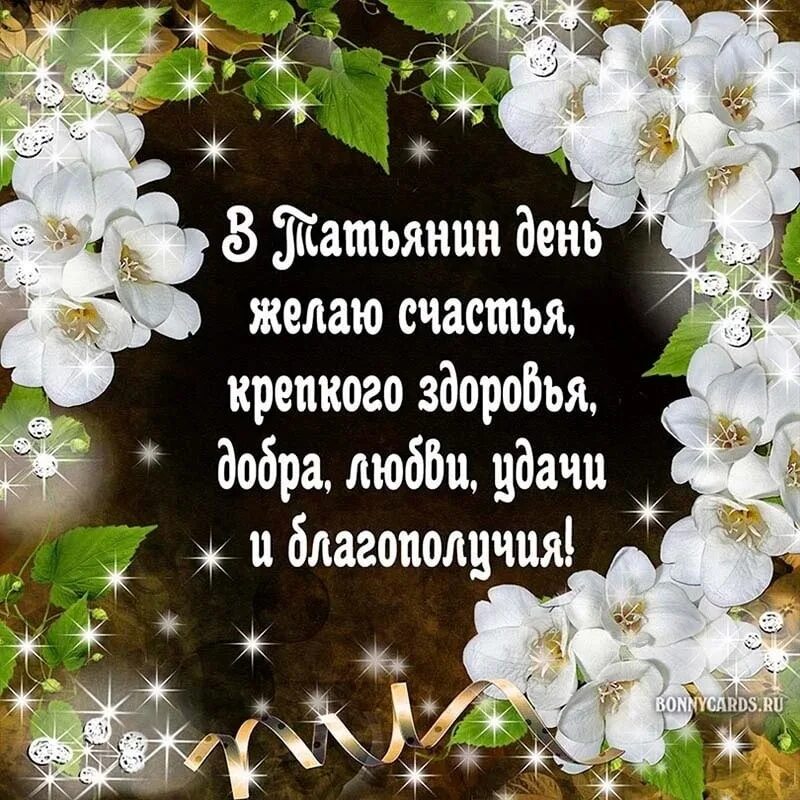 В Татьянин день
желаю счастья,
крепкого здоровья,
добра, любви, удачи
и благополучия!

BONNYCARDS.RU